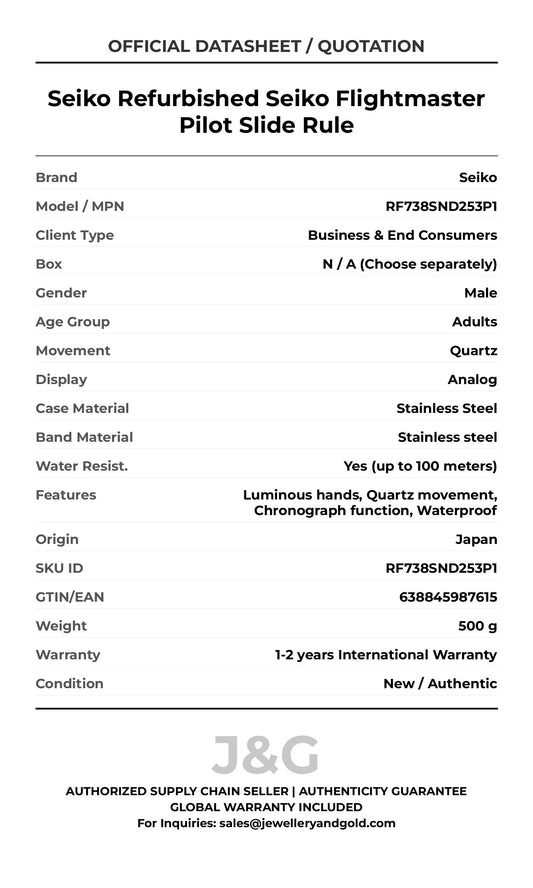 OFFICIAL DATASHEET / QUOTATION

Seiko Refurbished Seiko Flightmaster Pilot Slide Rule

| | |
|---|---|
| Brand | Seiko |
| Model / MPN | RF738SND253P1 |
| Client Type | Business & End Consumers |
| Box | N / A (Choose separately) |
| Gender | Male |
| Age Group | Adults |
| Movement | Quartz |
| Display | Analog |
| Case Material | Stainless Steel |
| Band Material | Stainless steel |
| Water Resist. | Yes (up to 100 meters) |
| Features | Luminous hands, Quartz movement, Chronograph function, Waterproof |
| Origin | Japan |
| SKU ID | RF738SND253P1 |
| GTIN/EAN | 638845987615 |
| Weight | 500 g |
| Warranty | 1-2 years International Warranty |
| Condition | New / Authentic |

J&G

AUTHORIZED SUPPLY CHAIN SELLER | AUTHENTICITY GUARANTEE
GLOBAL WARRANTY INCLUDED
For Inquiries: sales@jewelleryandgold.com